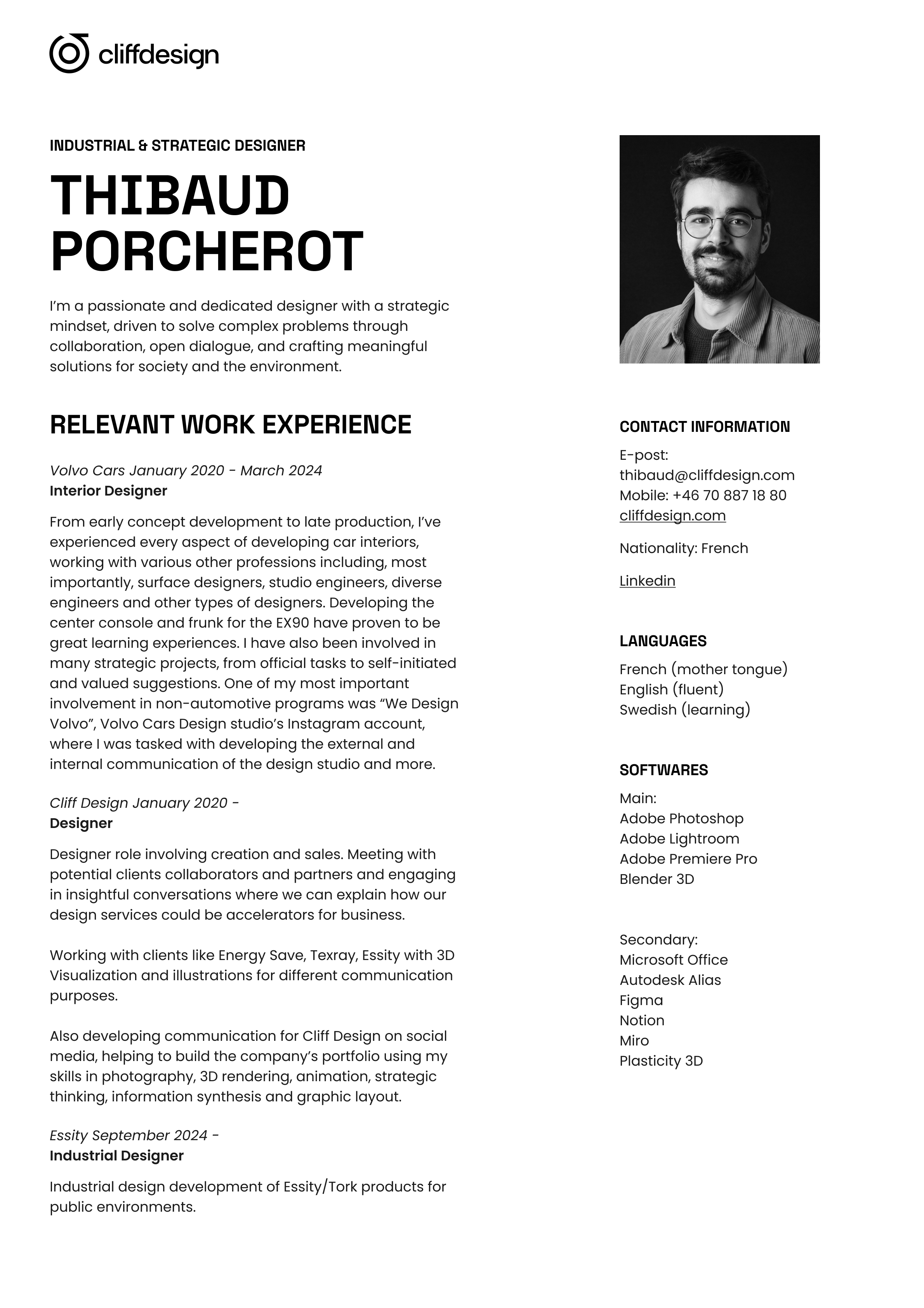 cliffdesign

INDUSTRIAL & STRATEGIC DESIGNER

THIBAUD PORCHEROT

I'm a passionate and dedicated designer with a strategic mindset, driven to solve complex problems through collaboration, open dialogue, and crafting meaningful solutions for society and the environment.

RELEVANT WORK EXPERIENCE

Volvo Cars January 2020 - March 2024
Interior Designer

From early concept development to late production, I've experienced every aspect of developing car interiors, working with various other professions including, most importantly, surface designers, studio engineers, diverse engineers and other types of designers. Developing the center console and frunk for the EX90 have proven to be great learning experiences. I have also been involved in many strategic projects, from official tasks to self-initiated and valued suggestions. One of my most important involvement in non-automotive programs was "We Design Volvo", Volvo Cars Design studio's Instagram account, where I was tasked with developing the external and internal communication of the design studio and more.

Cliff Design January 2020 -
Designer

Designer role involving creation and sales. Meeting with potential clients collaborators and partners and engaging in insightful conversations where we can explain how our design services could be accelerators for business.

Working with clients like Energy Save, Texray, Essity with 3D Visualization and illustrations for different communication purposes.

Also developing communication for Cliff Design on social media, helping to build the company's portfolio using my skills in photography, 3D rendering, animation, strategic thinking, information synthesis and graphic layout.

Essity September 2024 -
Industrial Designer

Industrial design development of Essity/Tork products for public environments.

CONTACT INFORMATION

E-post:
thibaud@cliffdesign.com
Mobile: +46 70 887 18 80
cliffdesign.com

Nationality: French

Linkedin

LANGUAGES

French (mother tongue)
English (fluent)
Swedish (learning)

SOFTWARES

Main:
Adobe Photoshop
Adobe Lightroom
Adobe Premiere Pro
Blender 3D

Secondary:
Microsoft Office
Autodesk Alias
Figma
Notion
Miro
Plasticity 3D